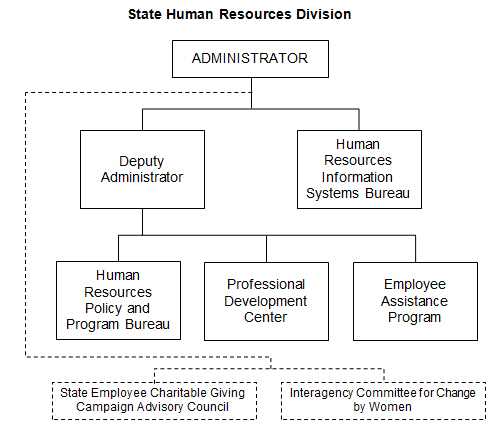 State Human Resources Division

ADMINISTRATOR

Deputy Administrator

Human Resources Information Systems Bureau

Human Resources Policy and Program Bureau

Professional Development Center

Employee Assistance Program

State Employee Charitable Giving Campaign Advisory Council

Interagency Committee for Change by Women